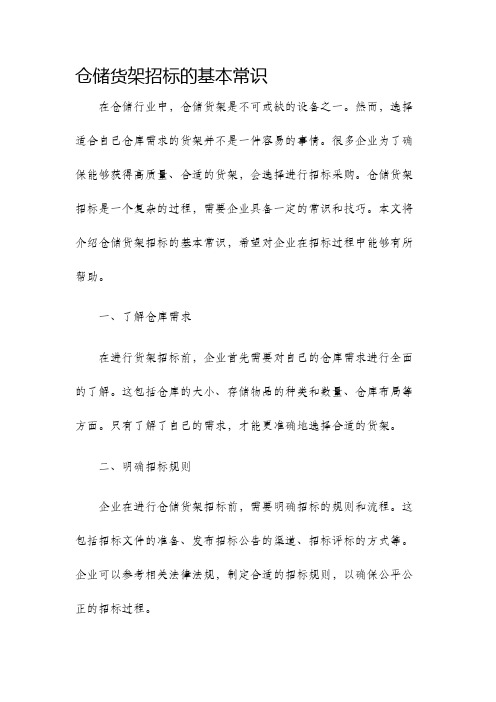 仓储货架招标的基本常识

在仓储行业中，仓储货架是不可或缺的设备之一。然而，选择适合自己仓库需求的货架并不是一件容易的事情。很多企业为了确保能够获得高质量、合适的货架，会选择进行招标采购。仓储货架招标是一个复杂的过程，需要企业具备一定的常识和技巧。本文将介绍仓储货架招标的基本常识，希望对企业在招标过程中能够有所帮助。

一、了解仓库需求

在进行货架招标前，企业首先需要对自己的仓库需求进行全面的了解。这包括仓库的大小、存储物品的种类和数量、仓库布局等方面。只有了解了自己的需求，才能更准确地选择合适的货架。

二、明确招标规则

企业在进行仓储货架招标前，需要明确招标的规则和流程。这包括招标文件的准备、发布招标公告的渠道、招标评标的方式等。企业可以参考相关法律法规，制定合适的招标规则，以确保公平公正的招标过程。